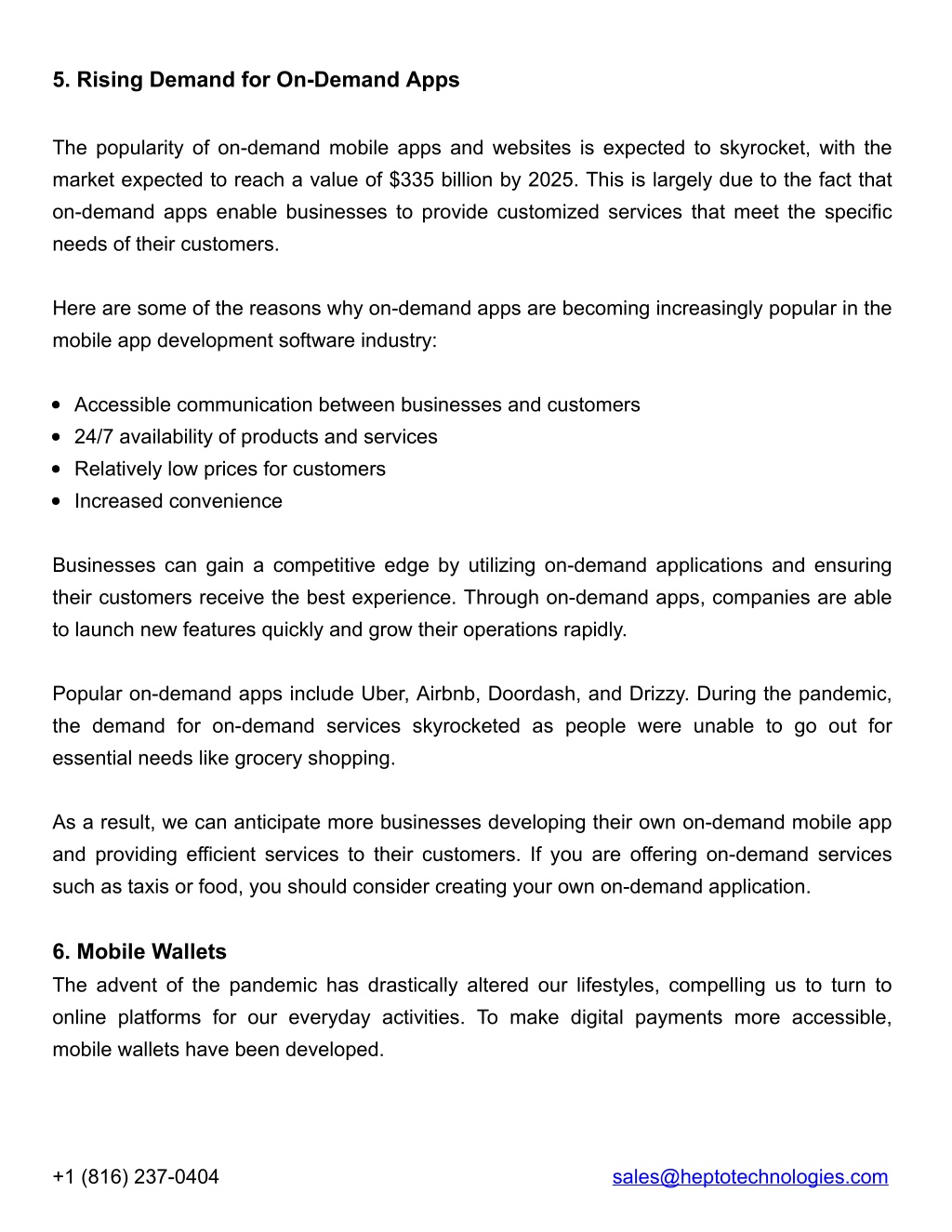 5. Rising Demand for On-Demand Apps

The popularity of on-demand mobile apps and websites is expected to skyrocket, with the market expected to reach a value of \$335 billion by 2025. This is largely due to the fact that on-demand apps enable businesses to provide customized services that meet the specific needs of their customers.

Here are some of the reasons why on-demand apps are becoming increasingly popular in the mobile app development software industry:

- Accessible communication between businesses and customers
- 24/7 availability of products and services
- Relatively low prices for customers
- Increased convenience

Businesses can gain a competitive edge by utilizing on-demand applications and ensuring their customers receive the best experience. Through on-demand apps, companies are able to launch new features quickly and grow their operations rapidly.

Popular on-demand apps include Uber, Airbnb, Doordash, and Drizzy. During the pandemic, the demand for on-demand services skyrocketed as people were unable to go out for essential needs like grocery shopping.

As a result, we can anticipate more businesses developing their own on-demand mobile app and providing efficient services to their customers. If you are offering on-demand services such as taxis or food, you should consider creating your own on-demand application.

6. Mobile Wallets
The advent of the pandemic has drastically altered our lifestyles, compelling us to turn to online platforms for our everyday activities. To make digital payments more accessible, mobile wallets have been developed.

+1 (816) 237-0404
sales@heptotechnologies.com